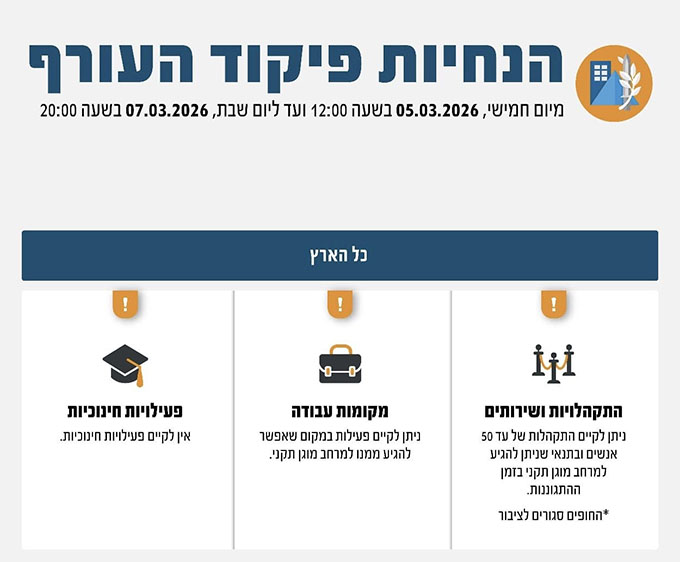 הנחיות פיקוד העורף

מיום חמישי, 05.03.2026 בשעה 12:00 ועד ליום שבת, 07.03.2026 בשעה 20:00

כל הארץ

!

התקהלויות ושירותים

ניתן לקיים התקהלות של עד 50 אנשים ובתנאי שניתן להגיע למרחב מוגן תקני בזמן ההתגוננות.

*החופים סגורים לציבור

!

מקומות עבודה

ניתן לקיים פעילות במקום שאפשר להגיע ממנו למרחב מוגן תקני.

!

פעילויות חינוכיות

אין לקיים פעילויות חינוכיות.